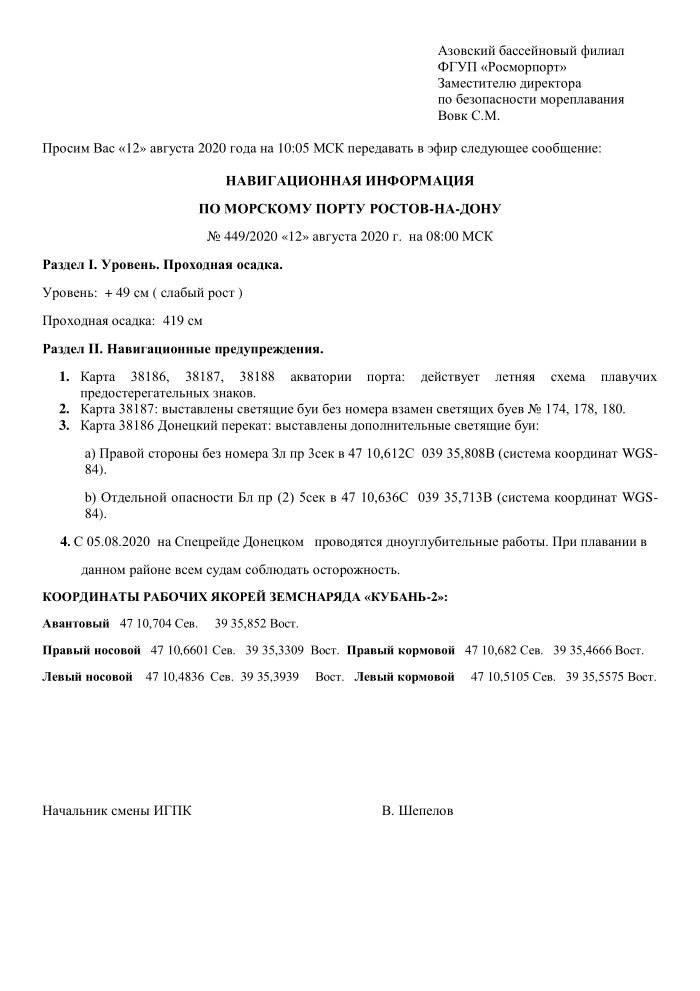 Азовский бассейновый филиал
ФГУП «Росморпорт»
Заместителю директора
по безопасности мореплавания
Вовк С.М.

Просим Вас «12» августа 2020 года на 10:05 МСК передавать в эфир следующее сообщение:

НАВИГАЦИОННАЯ ИНФОРМАЦИЯ

ПО МОРСКОМУ ПОРТУ РОСТОВ-НА-ДОНУ

№ 449/2020 «12» августа 2020 г. на 08:00 МСК

Раздел I. Уровень. Проходная осадка.

Уровень: + 49 см ( слабый рост )

Проходная осадка: 419 см

Раздел II. Навигационные предупреждения.

1. Карта 38186, 38187, 38188 акватории порта: действует летняя схема плавучих предостерегательных знаков.
2. Карта 38187: выставлены светящие буи без номера взамен светящих буев № 174, 178, 180.
3. Карта 38186 Донецкий перекат: выставлены дополнительные светящие буи:

a) Правой стороны без номера Зл пр 3сек в 47 10,612С 039 35,808В (система координат WGS-84).

b) Отдельной опасности Бл пр (2) 5сек в 47 10,636С 039 35,713В (система координат WGS-84).

4. С 05.08.2020 на Спецрейде Донецком проводятся дноуглубительные работы. При плавании в данном районе всем судам соблюдать осторожность.

КООРДИНАТЫ РАБОЧИХ ЯКОРЕЙ ЗЕМСНАРЯДА «КУБАНЬ-2»:

Авантовый 47 10,704 Сев. 39 35,852 Вост.

Правый носовой 47 10,6601 Сев. 39 35,3309 Вост. Правый кормовой 47 10,682 Сев. 39 35,4666 Вост.

Левый носовой 47 10,4836 Сев. 39 35,3939 Вост. Левый кормовой 47 10,5105 Сев. 39 35,5575 Вост.

Начальник смены ИГПК В. Шепелов